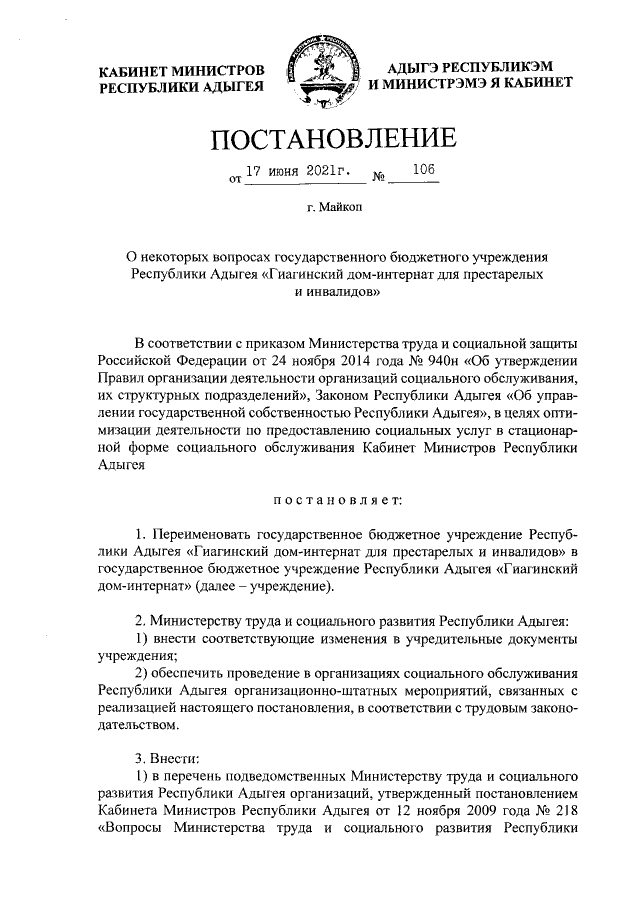 КАБИНЕТ МИНИСТРОВ
РЕСПУБЛИКИ АДЫГЕЯ

АДЫГЭ РЕСПУБЛИКЭМ
И МИНИСТРЭМЭ Я КАБИНЕТ

ПОСТАНОВЛЕНИЕ

от 17 июня 2021г. № 106

г. Майкоп

О некоторых вопросах государственного бюджетного учреждения Республики Адыгея «Гиагинский дом-интернат для престарелых и инвалидов»

В соответствии с приказом Министерства труда и социальной защиты Российской Федерации от 24 ноября 2014 года № 940н «Об утверждении Правил организации деятельности организаций социального обслуживания, их структурных подразделений», Законом Республики Адыгея «Об управлении государственной собственностью Республики Адыгея», в целях оптимизации деятельности по предоставлению социальных услуг в стационарной форме социального обслуживания Кабинет Министров Республики Адыгея

постановляет:

1. Переименовать государственное бюджетное учреждение Республики Адыгея «Гиагинский дом-интернат для престарелых и инвалидов» в государственное бюджетное учреждение Республики Адыгея «Гиагинский дом-интернат» (далее – учреждение).

2. Министерству труда и социального развития Республики Адыгея:
1) внести соответствующие изменения в учредительные документы учреждения;
2) обеспечить проведение в организациях социального обслуживания Республики Адыгея организационно-штатных мероприятий, связанных с реализацией настоящего постановления, в соответствии с трудовым законодательством.

3. Внести:
1) в перечень подведомственных Министерству труда и социального развития Республики Адыгея организаций, утвержденный постановлением Кабинета Министров Республики Адыгея от 12 ноября 2009 года № 218 «Вопросы Министерства труда и социального развития Республики